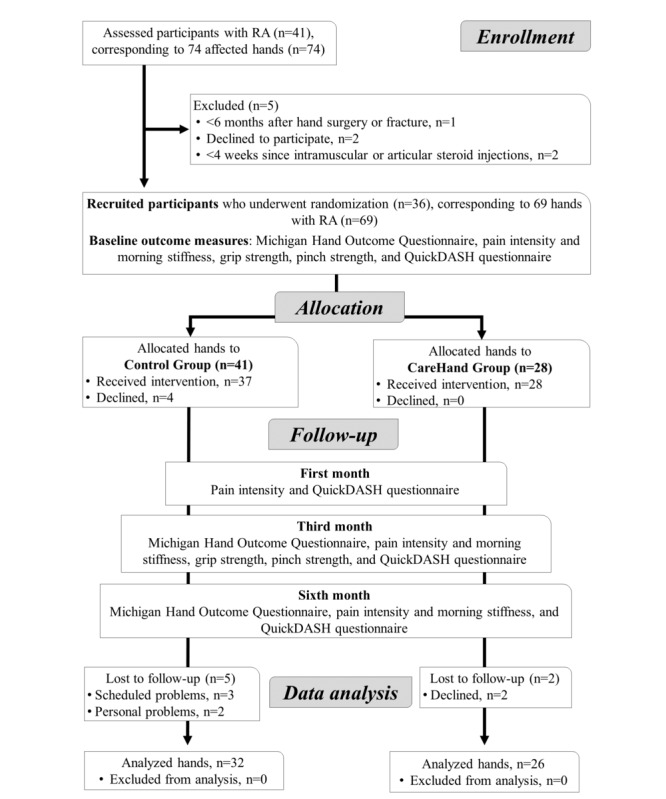 Assessed participants with RA (n=41), corresponding to 74 affected hands (n=74)

Enrollment

Excluded (n=5)
• <6 months after hand surgery or fracture, n=1
• Declined to participate, n=2
• <4 weeks since intramuscular or articular steroid injections, n=2

Recruited participants who underwent randomization (n=36), corresponding to 69 hands with RA (n=69)

Baseline outcome measures: Michigan Hand Outcome Questionnaire, pain intensity and morning stiffness, grip strength, pinch strength, and QuickDASH questionnaire

Allocation

Allocated hands to
Control Group (n=41)
• Received intervention, n=37
• Declined, n=4

Allocated hands to
CareHand Group (n=28)
• Received intervention, n=28
• Declined, n=0

Follow-up

First month
Pain intensity and QuickDASH questionnaire

Third month
Michigan Hand Outcome Questionnaire, pain intensity and morning stiffness, grip strength, pinch strength, and QuickDASH questionnaire

Sixth month
Michigan Hand Outcome Questionnaire, pain intensity and morning stiffness, and QuickDASH questionnaire

Lost to follow-up (n=5)
• Scheduled problems, n=3
• Personal problems, n=2

Data analysis

Lost to follow-up (n=2)
• Declined, n=2

Analyzed hands, n=32
• Excluded from analysis, n=0

Analyzed hands, n=26
• Excluded from analysis, n=0